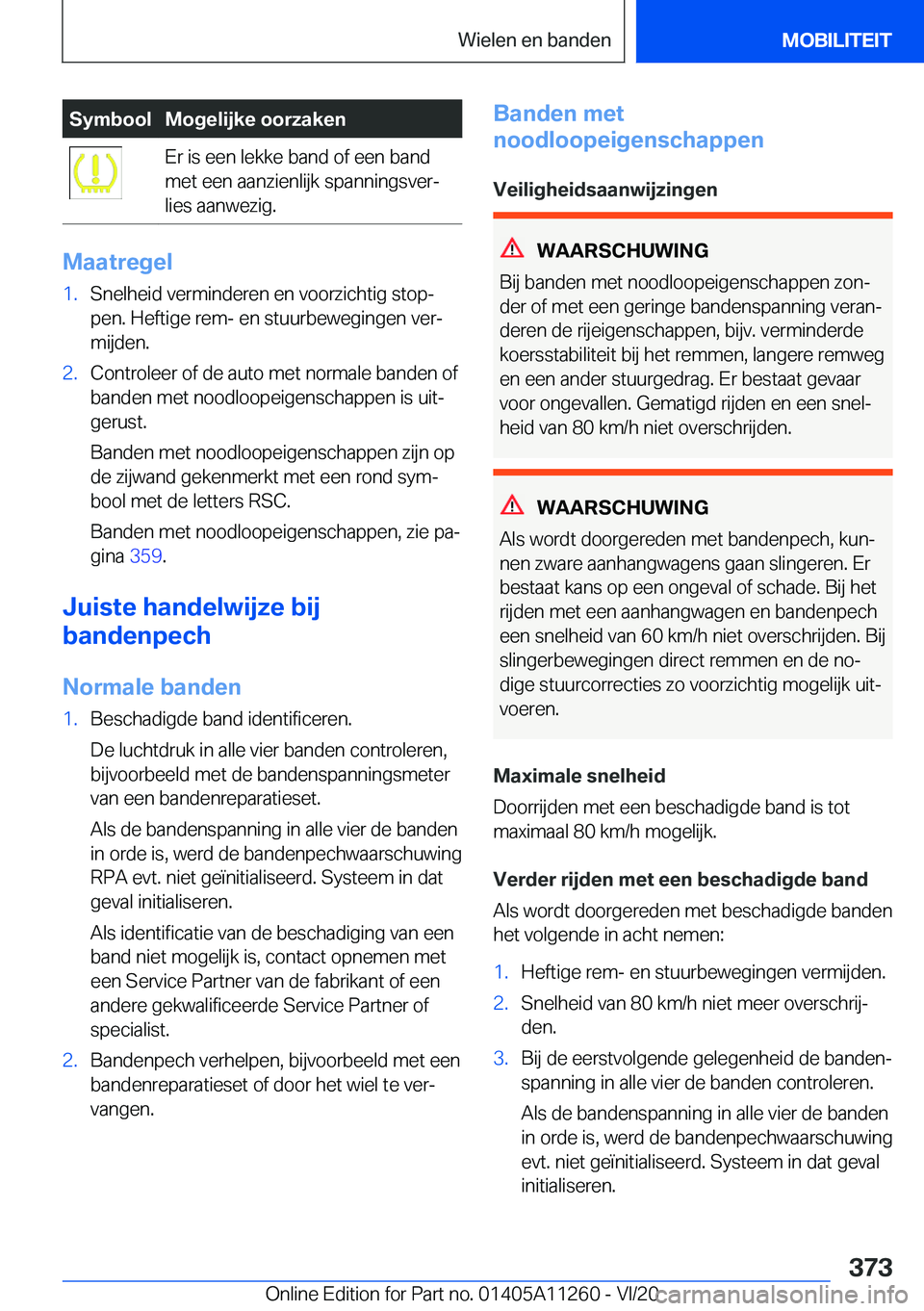 Wielen en banden

MOBILITEIT

| Symbool | Mogelijke oorzaken |
|---|---|
| | Er is een lekke band of een band met een aanzienlijk spanningsverlies aanwezig. |

Maatregel

1. Snelheid verminderen en voorzichtig stoppen. Heftige rem- en stuurbewegingen vermijden.

2. Controleer of de auto met normale banden of banden met noodloopeigenschappen is uitgerust.

Banden met noodloopeigenschappen zijn op de zijwand gekenmerkt met een rond symbool met de letters RSC.

Banden met noodloopeigenschappen, zie pagina 359.

Juiste handelwijze bij bandenpech

Normale banden

1. Beschadigde band identificeren.

De luchtdruk in alle vier banden controleren, bijvoorbeeld met de bandenspanningsmeter van een bandenreparatieset.

Als de bandenspanning in alle vier de banden in orde is, werd de bandenpechwaarschuwing RPA evt. niet geïnitialiseerd. Systeem in dat geval initialiseren.

Als identificatie van de beschadiging van een band niet mogelijk is, contact opnemen met een Service Partner van de fabrikant of een andere gekwalificeerde Service Partner of specialist.

2. Bandenpech verhelpen, bijvoorbeeld met een bandenreparatieset of door het wiel te vervangen.

Banden met noodloopeigenschappen

Veiligheidsaanwijzingen

WAARSCHUWING

Bij banden met noodloopeigenschappen zonder of met een geringe bandenspanning veranderen de rijeigenschappen, bijv. verminderde koersstabiliteit bij het remmen, langere remweg en een ander stuurgedrag. Er bestaat gevaar voor ongevallen. Gematigd rijden en een snelheid van 80 km/h niet overschrijden.

WAARSCHUWING

Als wordt doorgereden met bandenpech, kunnen zware aanhangwagens gaan slingeren. Er bestaat kans op een ongeval of schade. Bij het rijden met een aanhangwagen en bandenpech een snelheid van 60 km/h niet overschrijden. Bij slingerbewegingen direct remmen en de nodige stuurcorrecties zo voorzichtig mogelijk uitvoeren.

Maximale snelheid

Doorrijden met een beschadigde band is tot maximaal 80 km/h mogelijk.

Verder rijden met een beschadigde band

Als wordt doorgereden met beschadigde banden het volgende in acht nemen:

1. Heftige rem- en stuurbewegingen vermijden.

2. Snelheid van 80 km/h niet meer overschrijden.

3. Bij de eerstvolgende gelegenheid de bandenspanning in alle vier de banden controleren.

Als de bandenspanning in alle vier de banden in orde is, werd de bandenpechwaarschuwing evt. niet geïnitialiseerd. Systeem in dat geval initialiseren.

373

Online Edition for Part no. 01405A11260 - VI/20 carmanualsonline.info